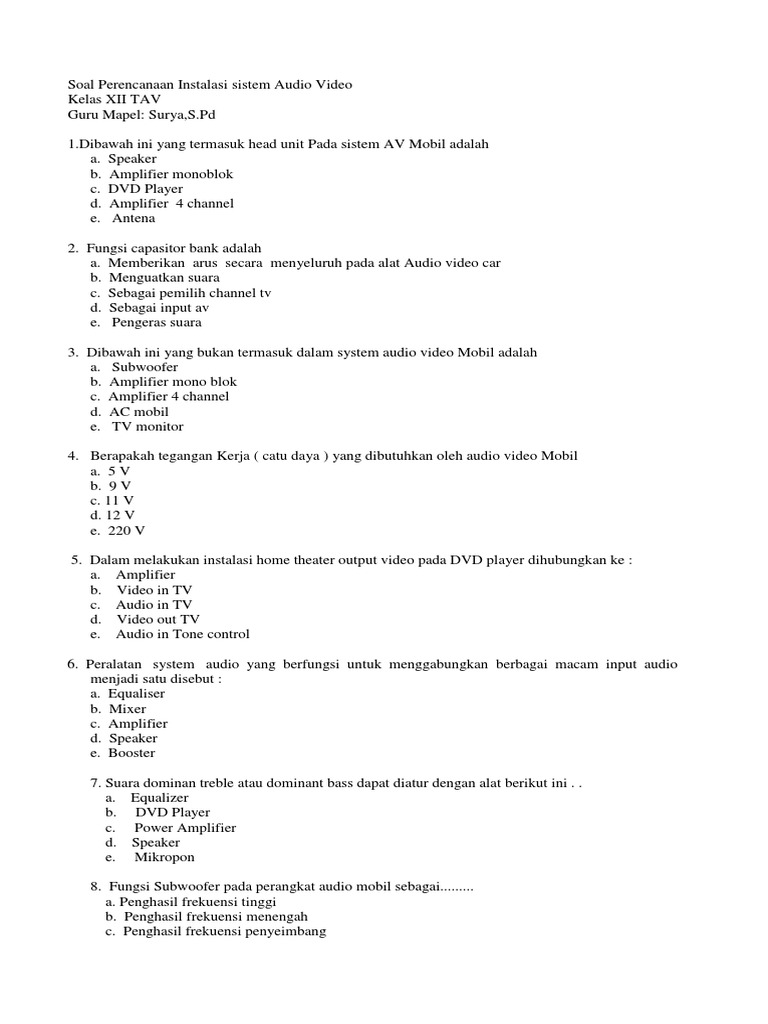 Soal Perencanaan Instalasi sistem Audio Video
Kelas XII TAV
Guru Mapel: Surya,S.Pd

1.Dibawah ini yang termasuk head unit Pada sistem AV Mobil adalah
a. Speaker
b. Amplifier monoblok
c. DVD Player
d. Amplifier 4 channel
e. Antena

2. Fungsi capasitor bank adalah
a. Memberikan arus secara menyeluruh pada alat Audio video car
b. Menguatkan suara
c. Sebagai pemilih channel tv
d. Sebagai input av
e. Pengeras suara

3. Dibawah ini yang bukan termasuk dalam system audio video Mobil adalah
a. Subwoofer
b. Amplifier mono blok
c. Amplifier 4 channel
d. AC mobil
e. TV monitor

4. Berapakah tegangan Kerja ( catu daya ) yang dibutuhkan oleh audio video Mobil
a. 5 V
b. 9 V
c. 11 V
d. 12 V
e. 220 V

5. Dalam melakukan instalasi home theater output video pada DVD player dihubungkan ke :
a. Amplifier
b. Video in TV
c. Audio in TV
d. Video out TV
e. Audio in Tone control

6. Peralatan system audio yang berfungsi untuk menggabungkan berbagai macam input audio menjadi satu disebut :
a. Equaliser
b. Mixer
c. Amplifier
d. Speaker
e. Booster

7. Suara dominan treble atau dominant bass dapat diatur dengan alat berikut ini . .
a. Equalizer
b. DVD Player
c. Power Amplifier
d. Speaker
e. Mikropon

8. Fungsi Subwoofer pada perangkat audio mobil sebagai.........
a. Penghasil frekuensi tinggi
b. Penghasil frekuensi menengah
c. Penghasil frekuensi penyeimbang